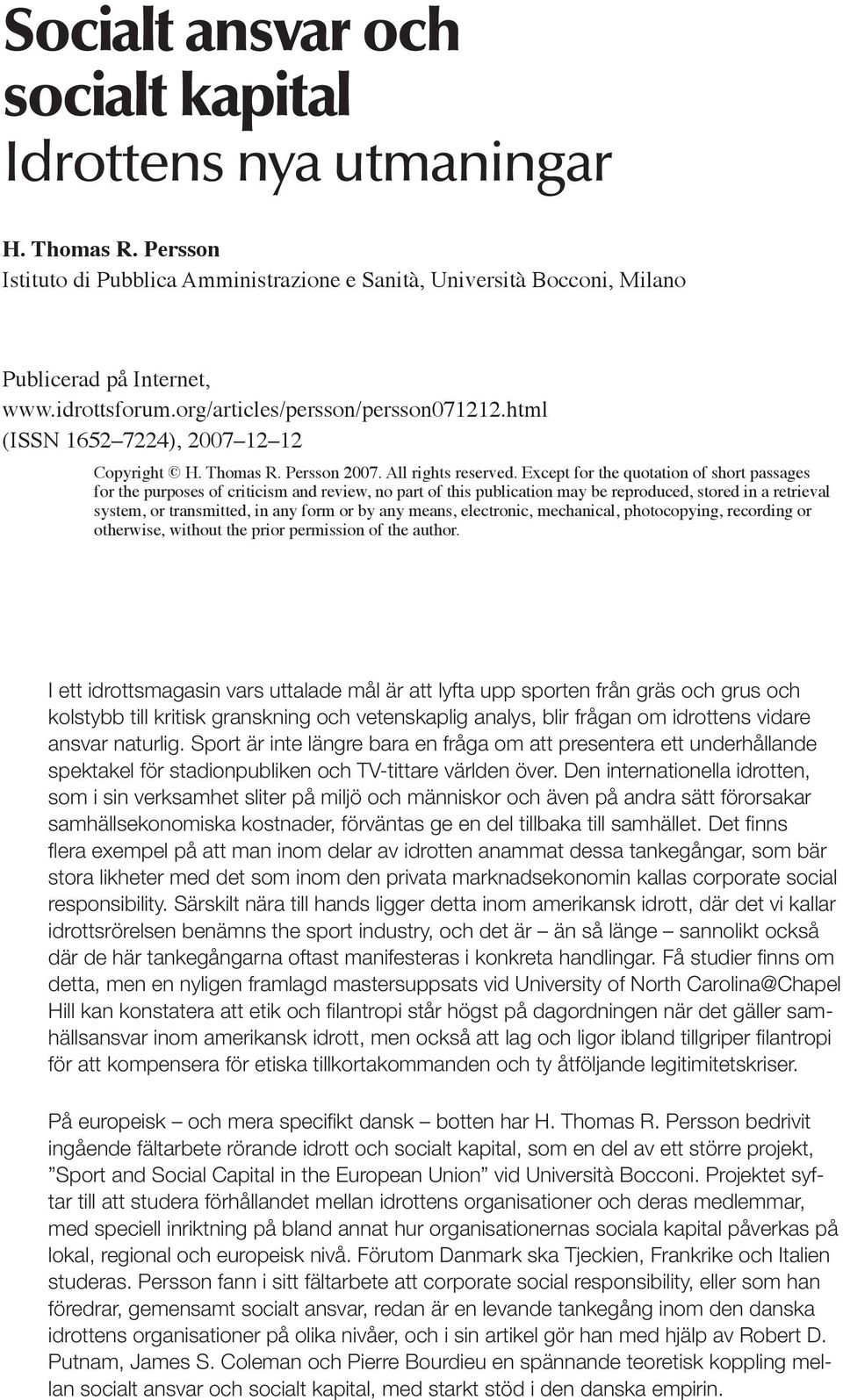 Socialt ansvar och socialt kapital
Idrottens nya utmaningar

H. Thomas R. Persson
Istituto di Pubblica Amministrazione e Sanità, Università Bocconi, Milano

Publicerad på Internet, www.idrottsforum.org/articles/persson/persson071212.html (ISSN 1652–7224), 2007–12–12

Copyright © H. Thomas R. Persson 2007. All rights reserved. Except for the quotation of short passages for the purposes of criticism and review, no part of this publication may be reproduced, stored in a retrieval system, or transmitted, in any form or by any means, electronic, mechanical, photocopying, recording or otherwise, without the prior permission of the author.

I ett idrottsmagasin vars uttalade mål är att lyfta upp sporten från gräs och grus och kolstybb till kritisk granskning och vetenskaplig analys, blir frågan om idrottens vidare ansvar naturlig. Sport är inte längre bara en fråga om att presentera ett underhållande spektakel för stadionpubliken och TV-tittare världen över. Den internationella idrotten, som i sin verksamhet sliter på miljö och människor och även på andra sätt förorsakar samhällsekonomiska kostnader, förväntas ge en del tillbaka till samhället. Det finns flera exempel på att man inom delar av idrotten anammat dessa tankegångar, som bär stora likheter med det som inom den privata marknadsekonomin kallas corporate social responsibility. Särskilt nära till hands ligger detta inom amerikansk idrott, där det vi kallar idrottsrörelsen benämns the sport industry, och det är – än så länge – sannolikt också där de här tankegångarna oftast manifesteras i konkreta handlingar. Få studier finns om detta, men en nyligen framlagd mastersuppsats vid University of North Carolina@Chapel Hill kan konstatera att etik och filantropi står högst på dagordningen när det gäller samhällsansvar inom amerikansk idrott, men också att lag och ligor ibland tillgriper filantropi för att kompensera för etiska tillkortakommanden och ty åtföljande legitimitetskriser.

På europeisk – och mera specifikt dansk – botten har H. Thomas R. Persson bedrivit ingående fältarbete rörande idrott och socialt kapital, som en del av ett större projekt, ”Sport and Social Capital in the European Union” vid Università Bocconi. Projektet syftar till att studera förhållandet mellan idrottens organisationer och deras medlemmar, med speciell inriktning på bland annat hur organisationernas sociala kapital påverkas på lokal, regional och europeisk nivå. Förutom Danmark ska Tjeckien, Frankrike och Italien studeras. Persson fann i sitt fältarbete att corporate social responsibility, eller som han föredrar, gemensamt socialt ansvar, redan är en levande tankegång inom den danska idrottens organisationer på olika nivåer, och i sin artikel gör han med hjälp av Robert D. Putnam, James S. Coleman och Pierre Bourdieu en spännande teoretisk koppling mellan socialt ansvar och socialt kapital, med starkt stöd i den danska empirin.